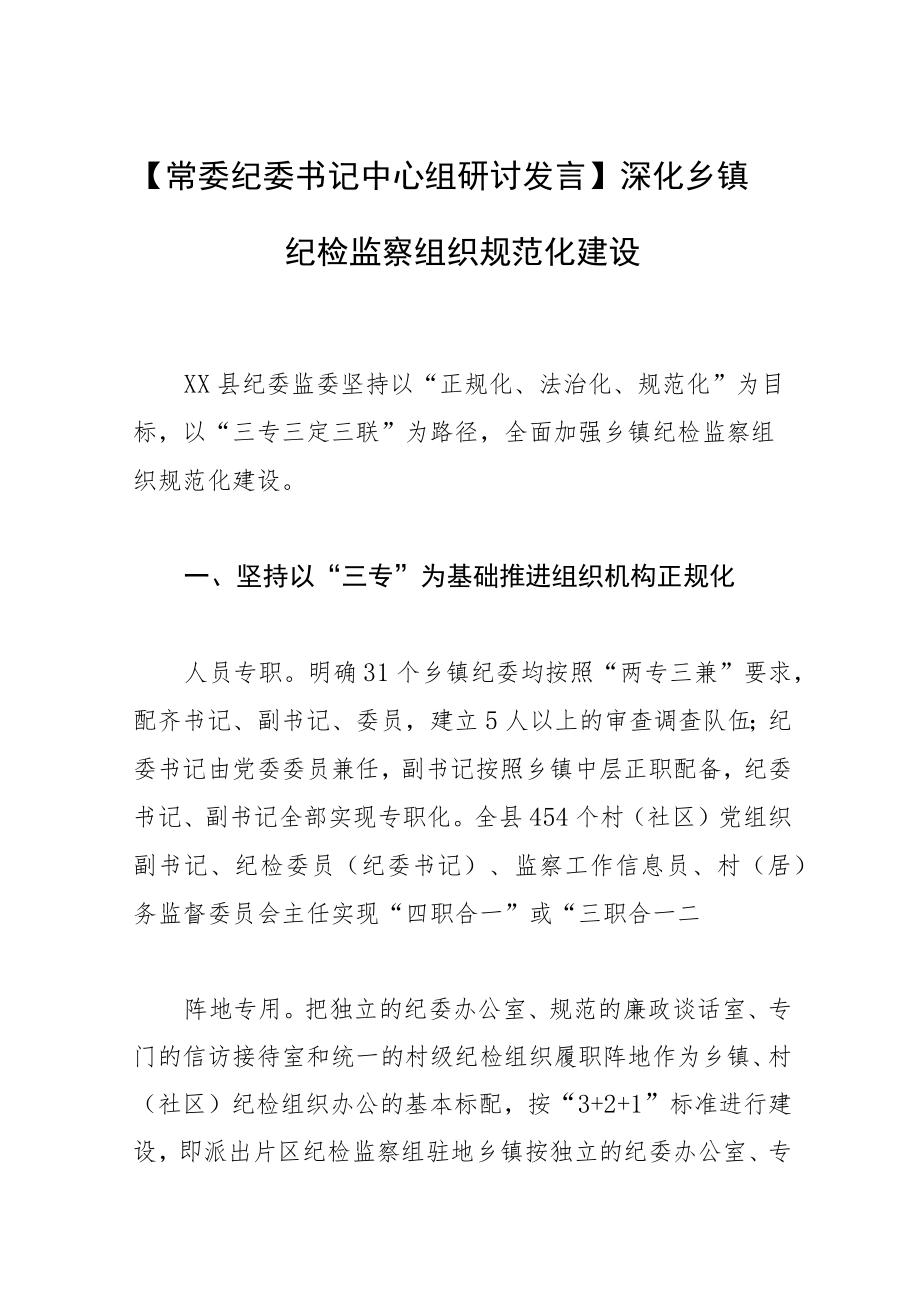 【常委纪委书记中心组研讨发言】深化乡镇纪检监察组织规范化建设

XX县纪委监委坚持以“正规化、法治化、规范化”为目标，以“三专三定三联”为路径，全面加强乡镇纪检监察组织规范化建设。

一、坚持以“三专”为基础推进组织机构正规化

人员专职。明确31个乡镇纪委均按照“两专三兼”要求，配齐书记、副书记、委员，建立5人以上的审查调查队伍；纪委书记由党委委员兼任，副书记按照乡镇中层正职配备，纪委书记、副书记全部实现专职化。全县454个村（社区）党组织副书记、纪检委员（纪委书记）、监察工作信息员、村（居）务监督委员会主任实现“四职合一”或“三职合一二

阵地专用。把独立的纪委办公室、规范的廉政谈话室、专门的信访接待室和统一的村级纪检组织履职阵地作为乡镇、村（社区）纪检组织办公的基本标配，按“3+2+1”标准进行建设，即派出片区纪检监察组驻地乡镇按独立的纪委办公室、专